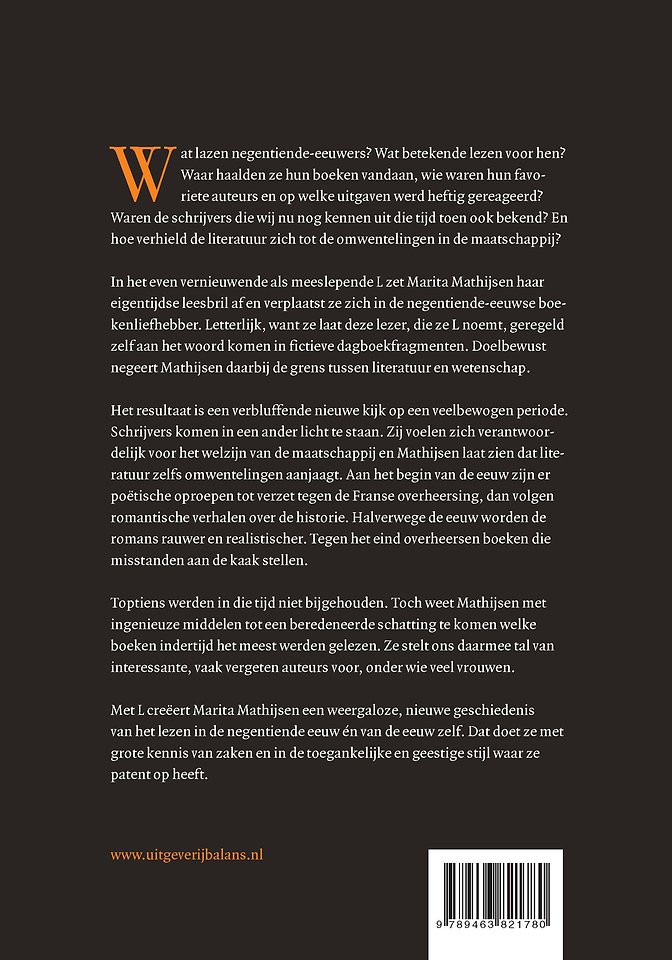 Wat lazen negentiende-eeuwers? Wat betekende lezen voor hen? Waar haalden ze hun boeken vandaan, wie waren hun favoriete auteurs en op welke uitgaven werd heftig gereageerd? Waren de schrijvers die wij nu nog kennen uit die tijd toen ook bekend? En hoe verhield de literatuur zich tot de omwentelingen in de maatschappij?

In het even vernieuwende als meeslepende L zet Marita Mathijsen haar eigentijdse leesbril af en verplaatst ze zich in de negentiende-eeuwse boekenliefhebber. Letterlijk, want ze laat deze lezer, die ze L noemt, geregeld zelf aan het woord komen in fictieve dagboekfragmenten. Doelbewust negeert Mathijsen daarbij de grens tussen literatuur en wetenschap.

Het resultaat is een verbluffende nieuwe kijk op een veelbewogen periode. Schrijvers komen in een ander licht te staan. Zij voelen zich verantwoordelijk voor het welzijn van de maatschappij en Mathijsen laat zien dat literatuur zelfs omwentelingen aanjaagt. Aan het begin van de eeuw zijn er poëtische oproepen tot verzet tegen de Franse overheersing, dan volgen romantische verhalen over de historie. Halverwege de eeuw worden de romans rauwer en realistischer. Tegen het eind overheersen boeken die misstanden aan de kaak stellen.

Toptiens werden in die tijd niet bijgehouden. Toch weet Mathijsen met ingenieuze middelen tot een beredeneerde schatting te komen welke boeken indertijd het meest werden gelezen. Ze stelt ons daarmee tal van interessante, vaak vergeten auteurs voor, onder wie veel vrouwen.

Met L creëert Marita Mathijsen een weergaloze, nieuwe geschiedenis van het lezen in de negentiende eeuw én van de eeuw zelf. Dat doet ze met grote kennis van zaken en in de toegankelijke en geestige stijl waar ze patent op heeft.

www.uitgeverijbalans.nl

9 789463 821780